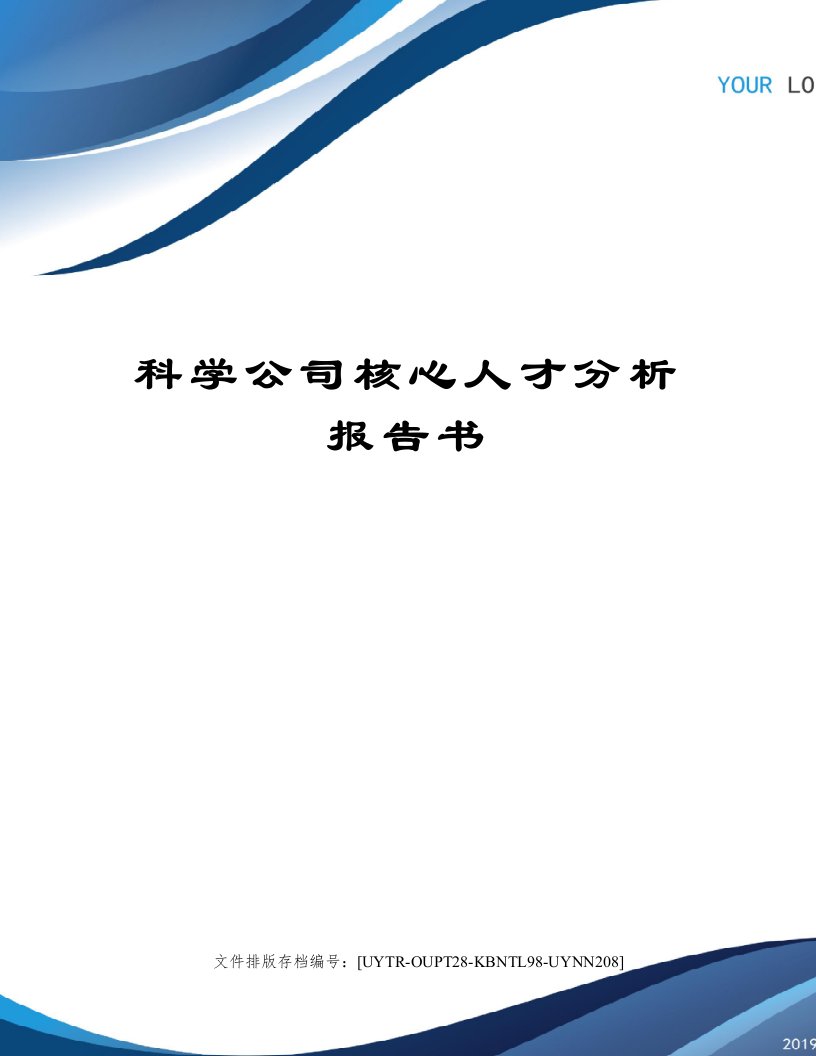 YOUR LO

科学公司核心人才分析报告书

文件排版存档编号：[UYTR-OUPT28-KBNTL98-UYNN208]

2019